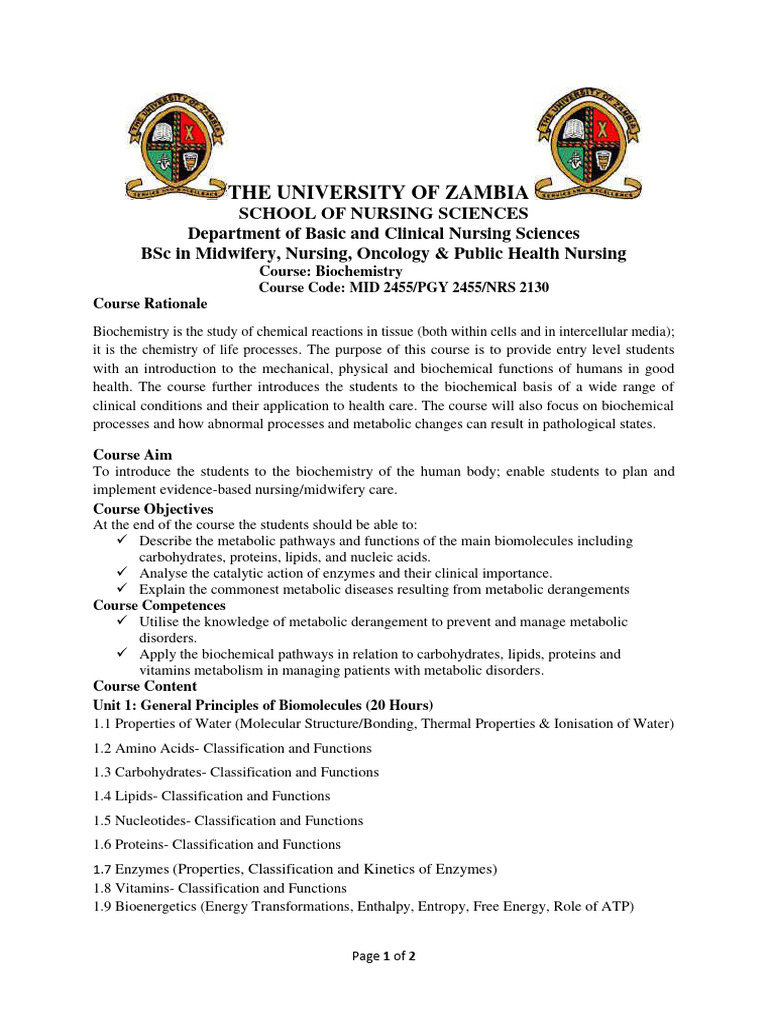 THE UNIVERSITY OF ZAMBIA
SCHOOL OF NURSING SCIENCES
Department of Basic and Clinical Nursing Sciences
BSc in Midwifery, Nursing, Oncology & Public Health Nursing
Course: Biochemistry
Course Code: MID 2455/PGY 2455/NRS 2130

Course Rationale

Biochemistry is the study of chemical reactions in tissue (both within cells and in intercellular media); it is the chemistry of life processes. The purpose of this course is to provide entry level students with an introduction to the mechanical, physical and biochemical functions of humans in good health. The course further introduces the students to the biochemical basis of a wide range of clinical conditions and their application to health care. The course will also focus on biochemical processes and how abnormal processes and metabolic changes can result in pathological states.

Course Aim
To introduce the students to the biochemistry of the human body; enable students to plan and implement evidence-based nursing/midwifery care.

Course Objectives
At the end of the course the students should be able to:
✓ Describe the metabolic pathways and functions of the main biomolecules including carbohydrates, proteins, lipids, and nucleic acids.
✓ Analyse the catalytic action of enzymes and their clinical importance.
✓ Explain the commonest metabolic diseases resulting from metabolic derangements

Course Competences
✓ Utilise the knowledge of metabolic derangement to prevent and manage metabolic disorders.
✓ Apply the biochemical pathways in relation to carbohydrates, lipids, proteins and vitamins metabolism in managing patients with metabolic disorders.

Course Content
Unit 1: General Principles of Biomolecules (20 Hours)
1.1 Properties of Water (Molecular Structure/Bonding, Thermal Properties & Ionisation of Water)
1.2 Amino Acids- Classification and Functions
1.3 Carbohydrates- Classification and Functions
1.4 Lipids- Classification and Functions
1.5 Nucleotides- Classification and Functions
1.6 Proteins- Classification and Functions
1.7 Enzymes (Properties, Classification and Kinetics of Enzymes)
1.8 Vitamins- Classification and Functions
1.9 Bioenergetics (Energy Transformations, Enthalpy, Entropy, Free Energy, Role of ATP)

Page 1 of 2